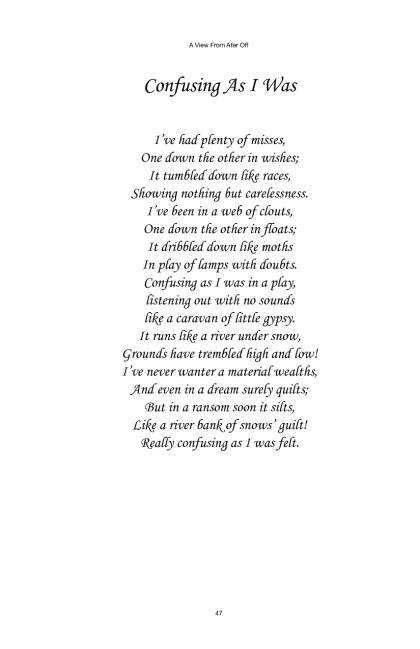 A View From Afar Off

Confusing As I Was

I've had plenty of misses,
One down the other in wishes;
It tumbled down like races,
Showing nothing but carelessness.
I've been in a web of clouts,
One down the other in floats;
It dribbled down like moths
In play of lamps with doubts.
Confusing as I was in a play,
listening out with no sounds
like a caravan of little gypsy.
It runs like a river under snow,
Grounds have trembled high and low!
I've never wanter a material wealths,
And even in a dream surely quilts;
But in a ransom soon it silts,
Like a river bank of snows' guilt!
Really confusing as I was felt.

47